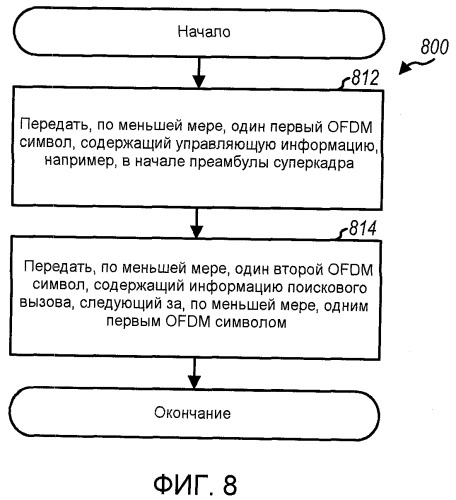 Начало

800

812

Передать, по меньшей мере, один первый OFDM символ, содержащий управляющую информацию, например, в начале преамбулы суперкадра

814

Передать, по меньшей мере, один второй OFDM символ, содержащий информацию поискового вызова, следующий за, по меньшей мере, одним первым OFDM символом

Окончание

ФИГ. 8